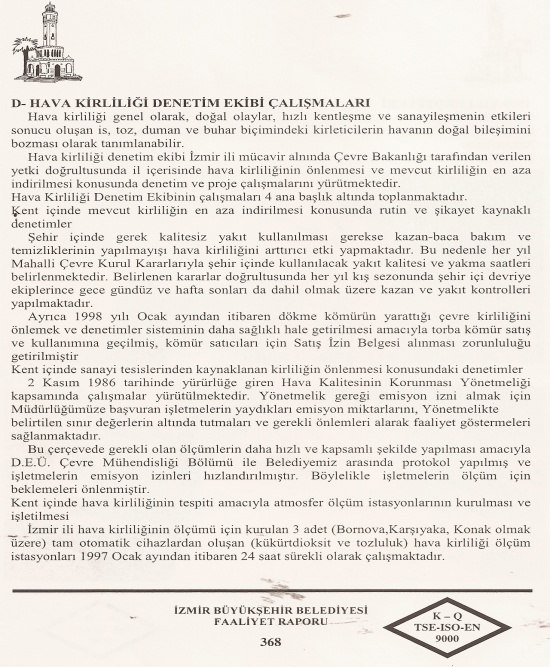 D- HAVA KİRLİLİĞİ DENETİM EKİBİ ÇALIŞMALARI

Hava kirliliği genel olarak, doğal olaylar, hızlı kentleşme ve sanayileşmenin etkileri sonucu oluşan is, toz, duman ve buhar biçimindeki kirleticilerin havanın doğal bileşimini bozması olarak tanımlanabilir.

Hava kirliliği denetim ekibi İzmir ili mücavir alnında Çevre Bakanlığı tarafından verilen yetki doğrultusunda il içerisinde hava kirliliğinin önlenmesi ve mevcut kirliliğin en aza indirilmesi konusunda denetim ve proje çalışmalarını yürütmektedir.

Hava Kirliliği Denetim Ekibinin çalışmaları 4 ana başlık altında toplanmaktadır.

Kent içinde mevcut kirliliğin en aza indirilmesi konusunda rutin ve şikayet kaynaklı denetimler

Şehir içinde gerek kalitesiz yakıt kullanılması gerekse kazan-baca bakım ve temizliklerinin yapılmayışı hava kirliliğini arttırıcı etki yapmaktadır. Bu nedenle her yıl Mahalli Çevre Kurul Kararlarıyla şehir içinde kullanılacak yakıt kalitesi ve yakma saatleri belirlenmektedir. Belirlenen kararlar doğrultusunda her yıl kış sezonunda şehir içi devriye ekiplerince gece gündüz ve hafta sonları da dahil olmak üzere kazan ve yakıt kontrolleri yapılmaktadır.

Ayrıca 1998 yılı Ocak ayından itibaren dökme kömürün yarattığı çevre kirliliğini önlemek ve denetimler sisteminin daha sağlıklı hale getirilmesi amacıyla torba kömür satış ve kullanımına geçilmiş, kömür satıcıları için Satış İzin Belgesi alınması zorunluluğu getirilmiştir

Kent içinde sanayi tesislerinden kaynaklanan kirliliğin önlenmesi konusundaki denetimler

2 Kasım 1986 tarihinde yürürlüğe giren Hava Kalitesinin Korunması Yönetmeliği kapsamında çalışmalar yürütülmektedir. Yönetmelik gereği emisyon izni almak için Müdürlüğümüze başvuran işletmelerin yaydıkları emisyon miktarlarını, Yönetmelikte belirtilen sınır değerlerin altında tutmaları ve gerekli önlemleri alarak faaliyet göstermeleri sağlanmaktadır.

Bu çerçevede gerekli olan ölçümlerin daha hızlı ve kapsamlı şekilde yapılması amacıyla D.E.Ü. Çevre Mühendisliği Bölümü ile Belediyemiz arasında protokol yapılmış ve işletmelerin emisyon izinleri hızlandırılmıştır. Böylelikle işletmelerin ölçüm için beklemeleri önlenmiştir.

Kent içinde hava kirliliğinin tespiti amacıyla atmosfer ölçüm istasyonlarının kurulması ve işletilmesi

İzmir ili hava kirliliğinin ölçümü için kurulan 3 adet (Bornova,Karşıyaka, Konak olmak üzere) tam otomatik cihazlardan oluşan (kükürtdioksit ve tozluluk) hava kirliliği ölçüm istasyonları 1997 Ocak ayından itibaren 24 saat sürekli olarak çalışmaktadır.

İZMİR BÜYÜKŞEHİR BELEDİYESİ
FAALİYET RAPORU
368

K – Q
TSE-ISO-EN
9000